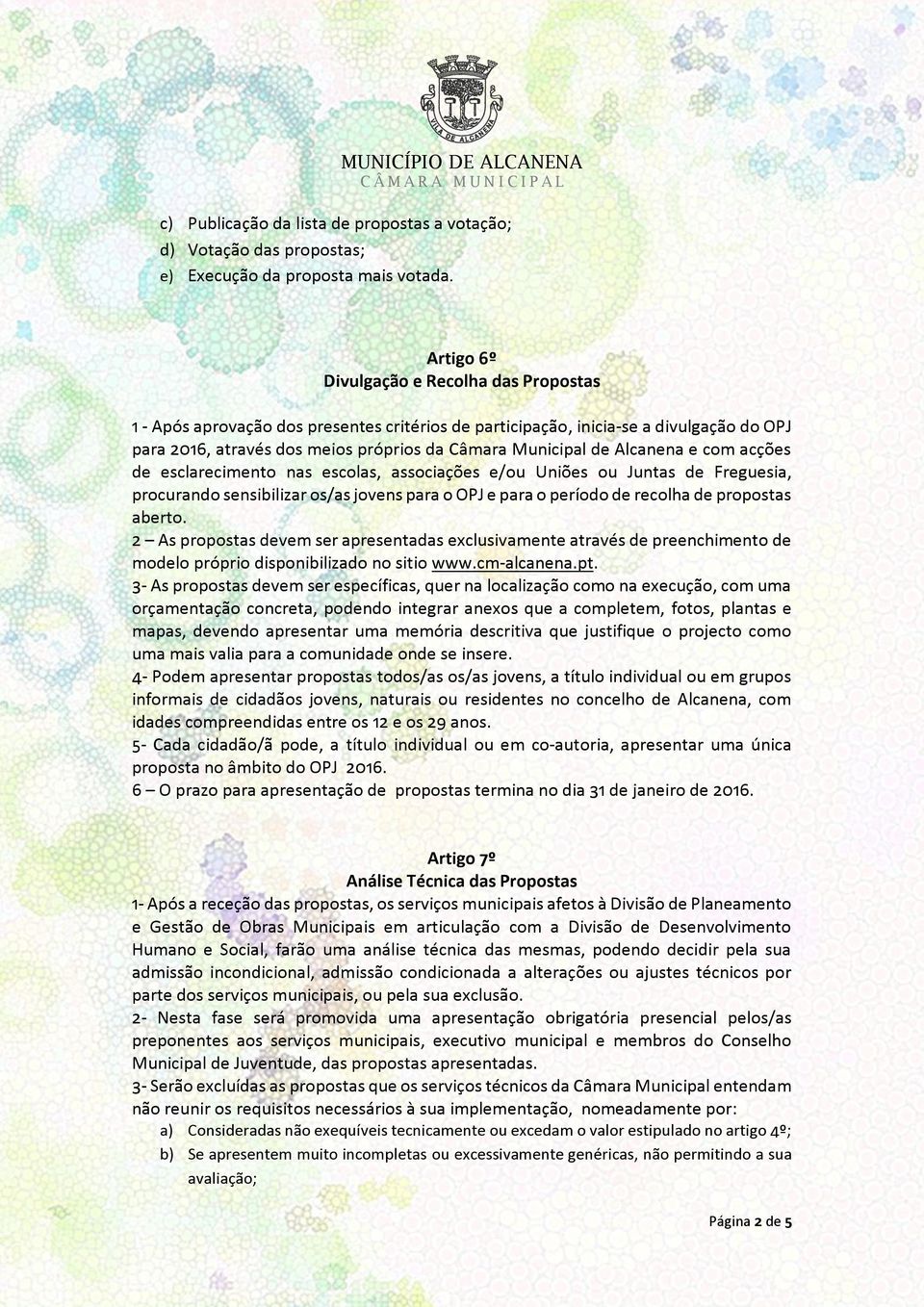 VILA DE ALCANENA

MUNICÍPIO DE ALCANENA
CÂMARA MUNICIPAL

c) Publicação da lista de propostas a votação;
d) Votação das propostas;
e) Execução da proposta mais votada.

Artigo 6º
Divulgação e Recolha das Propostas

1 - Após aprovação dos presentes critérios de participação, inicia-se a divulgação do OPJ para 2016, através dos meios próprios da Câmara Municipal de Alcanena e com acções de esclarecimento nas escolas, associações e/ou Uniões ou Juntas de Freguesia, procurando sensibilizar os/as jovens para o OPJ e para o período de recolha de propostas aberto.
2 – As propostas devem ser apresentadas exclusivamente através de preenchimento de modelo próprio disponibilizado no sitio www.cm-alcanena.pt.
3- As propostas devem ser específicas, quer na localização como na execução, com uma orçamentação concreta, podendo integrar anexos que a completem, fotos, plantas e mapas, devendo apresentar uma memória descritiva que justifique o projecto como uma mais valia para a comunidade onde se insere.
4- Podem apresentar propostas todos/as os/as jovens, a título individual ou em grupos informais de cidadãos jovens, naturais ou residentes no concelho de Alcanena, com idades compreendidas entre os 12 e os 29 anos.
5- Cada cidadão/ã pode, a título individual ou em co-autoria, apresentar uma única proposta no âmbito do OPJ 2016.
6 – O prazo para apresentação de propostas termina no dia 31 de janeiro de 2016.

Artigo 7º
Análise Técnica das Propostas

1- Após a receção das propostas, os serviços municipais afetos à Divisão de Planeamento e Gestão de Obras Municipais em articulação com a Divisão de Desenvolvimento Humano e Social, farão uma análise técnica das mesmas, podendo decidir pela sua admissão incondicional, admissão condicionada a alterações ou ajustes técnicos por parte dos serviços municipais, ou pela sua exclusão.
2- Nesta fase será promovida uma apresentação obrigatória presencial pelos/as preponentes aos serviços municipais, executivo municipal e membros do Conselho Municipal de Juventude, das propostas apresentadas.
3- Serão excluídas as propostas que os serviços técnicos da Câmara Municipal entendam não reunir os requisitos necessários à sua implementação, nomeadamente por:
a) Consideradas não exequíveis tecnicamente ou excedam o valor estipulado no artigo 4º;
b) Se apresentem muito incompletas ou excessivamente genéricas, não permitindo a sua avaliação;

Página 2 de 5